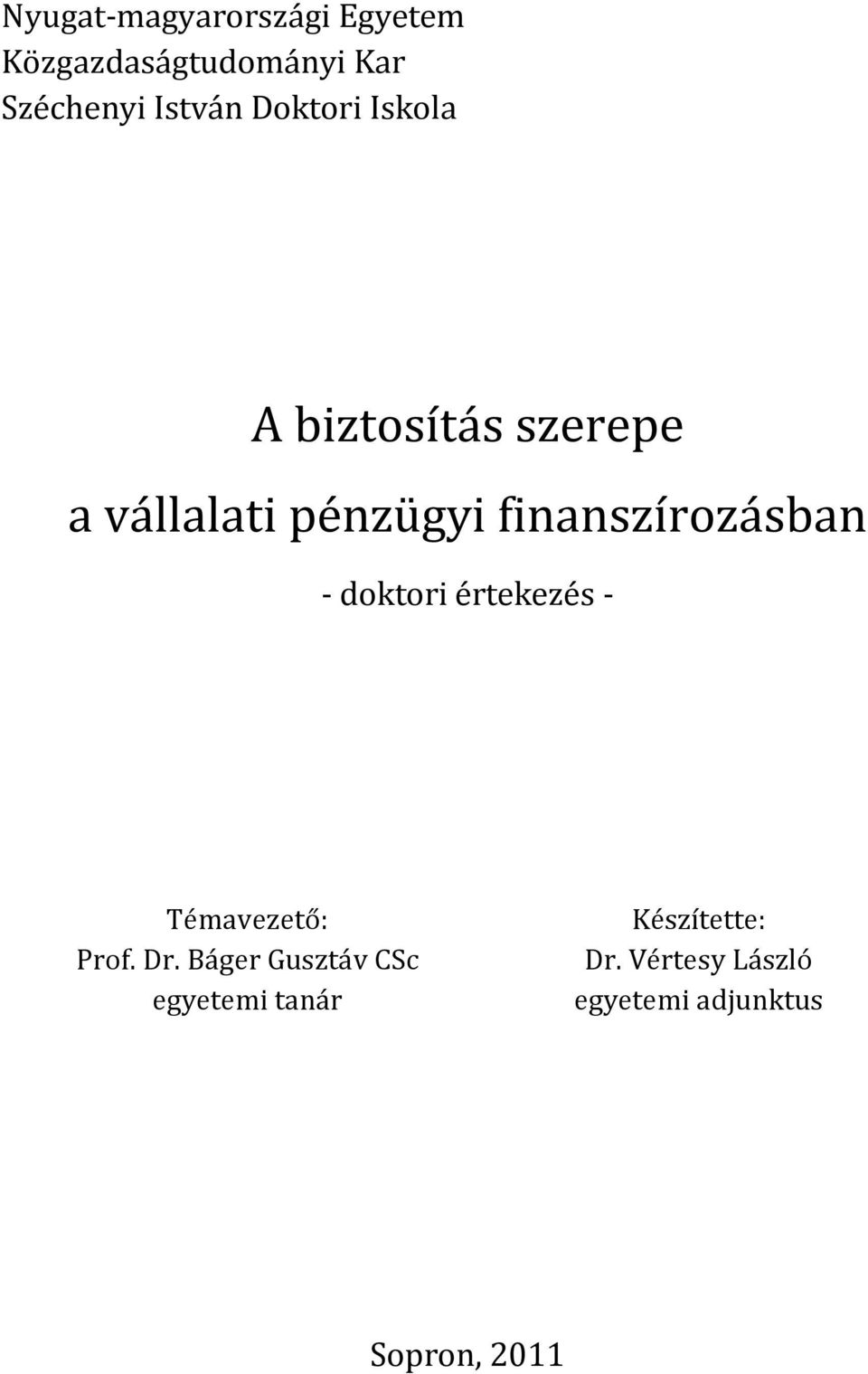 Nyugat-magyarországi Egyetem
Közgazdaságtudományi Kar
Széchenyi István Doktori Iskola

A biztosítás szerepe
a vállalati pénzügyi finanszírozásban

- doktori értekezés -

Témavezető:
Prof. Dr. Báger Gusztáv CSc
egyetemi tanár

Készítette:
Dr. Vértesy László
egyetemi adjunktus

Sopron, 2011